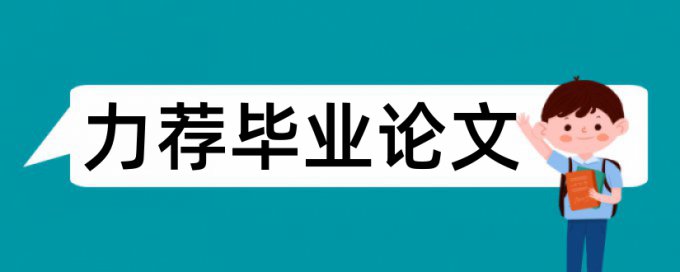 力荐毕业论文